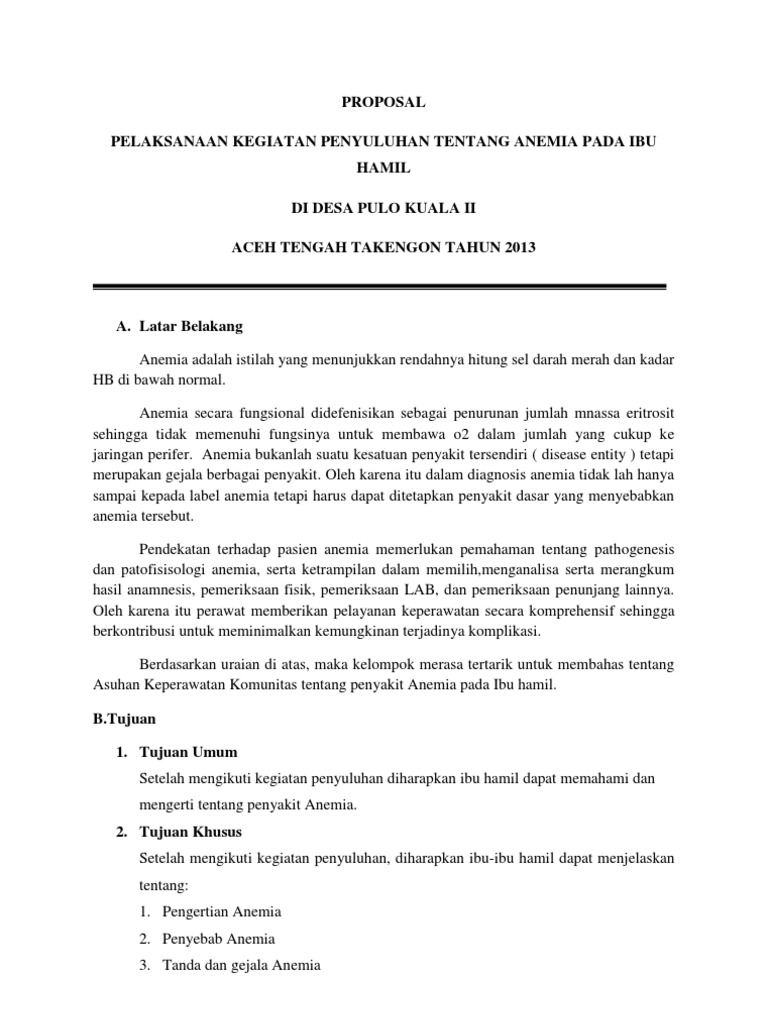 PROPOSAL

PELAKSANAAN KEGIATAN PENYULUHAN TENTANG ANEMIA PADA IBU HAMIL

DI DESA PULO KUALA II

ACEH TENGAH TAKENGON TAHUN 2013

A. Latar Belakang

Anemia adalah istilah yang menunjukkan rendahnya hitung sel darah merah dan kadar HB di bawah normal.

Anemia secara fungsional didefenisikan sebagai penurunan jumlah mnassa eritrosit sehingga tidak memenuhi fungsinya untuk membawa o2 dalam jumlah yang cukup ke jaringan perifer. Anemia bukanlah suatu kesatuan penyakit tersendiri ( disease entity ) tetapi merupakan gejala berbagai penyakit. Oleh karena itu dalam diagnosis anemia tidak lah hanya sampai kepada label anemia tetapi harus dapat ditetapkan penyakit dasar yang menyebabkan anemia tersebut.

Pendekatan terhadap pasien anemia memerlukan pemahaman tentang pathogenesis dan patofisisologi anemia, serta ketrampilan dalam memilih,menganalisa serta merangkum hasil anamnesis, pemeriksaan fisik, pemeriksaan LAB, dan pemeriksaan penunjang lainnya. Oleh karena itu perawat memberikan pelayanan keperawatan secara komprehensif sehingga berkontribusi untuk meminimalkan kemungkinan terjadinya komplikasi.

Berdasarkan uraian di atas, maka kelompok merasa tertarik untuk membahas tentang Asuhan Keperawatan Komunitas tentang penyakit Anemia pada Ibu hamil.

B.Tujuan

1. Tujuan Umum

Setelah mengikuti kegiatan penyuluhan diharapkan ibu hamil dapat memahami dan mengerti tentang penyakit Anemia.

2. Tujuan Khusus

Setelah mengikuti kegiatan penyuluhan, diharapkan ibu-ibu hamil dapat menjelaskan tentang:

1. Pengertian Anemia

2. Penyebab Anemia

3. Tanda dan gejala Anemia